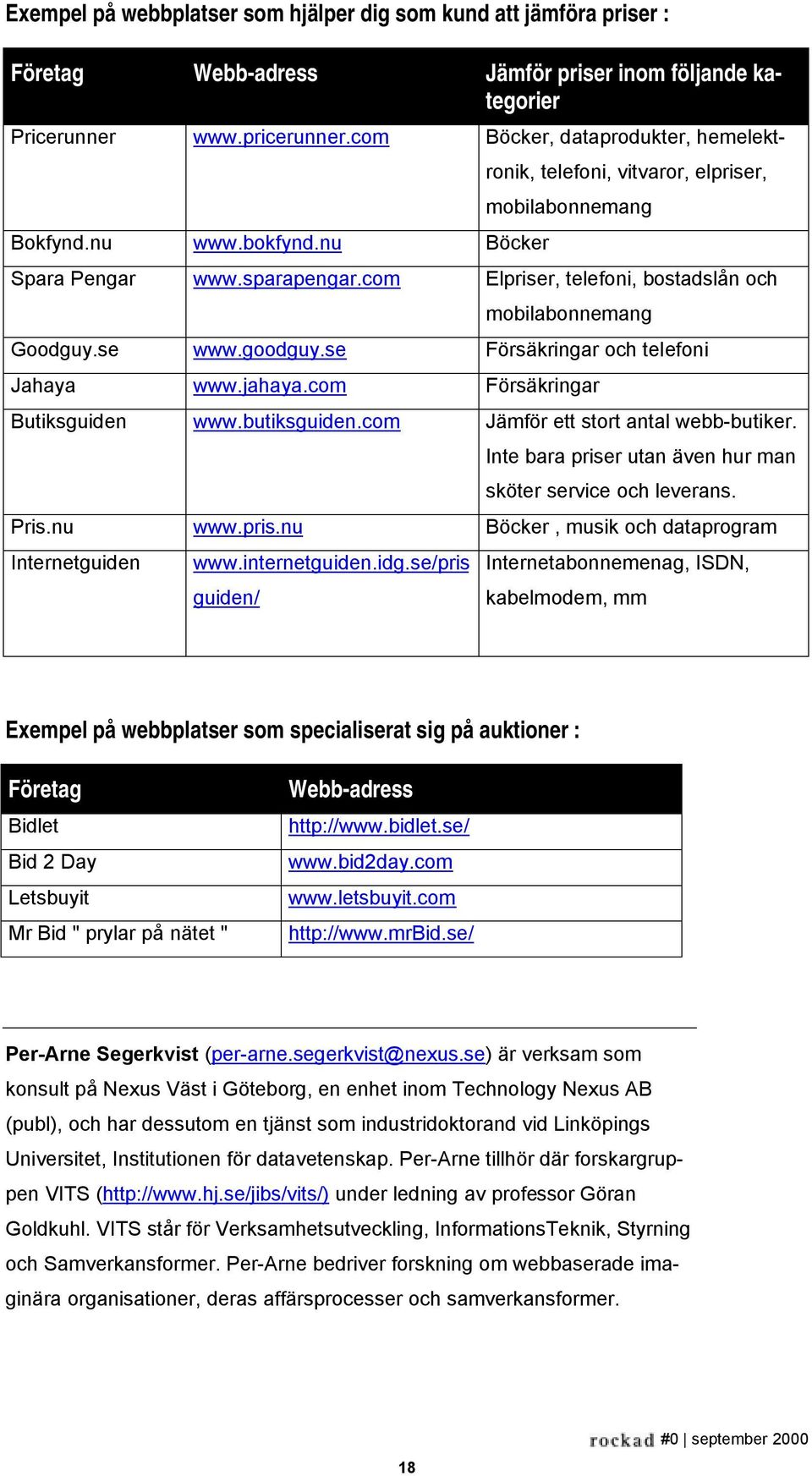 Exempel på webbplatser som hjälper dig som kund att jämföra priser :

| Företag | Webb-adress | Jämför priser inom följande kategorier |
|---|---|---|
| Pricerunner | www.pricerunner.com | Böcker, dataprodukter, hemelektronik, telefoni, vitvaror, elpriser, mobilabonnemang |
| Bokfynd.nu | www.bokfynd.nu | Böcker |
| Spara Pengar | www.sparapengar.com | Elpriser, telefoni, bostadslån och mobilabonnemang |
| Goodguy.se | www.goodguy.se | Försäkringar och telefoni |
| Jahaya | www.jahaya.com | Försäkringar |
| Butiksguiden | www.butiksguiden.com | Jämför ett stort antal webb-butiker. Inte bara priser utan även hur man sköter service och leverans. |
| Pris.nu | www.pris.nu | Böcker , musik och dataprogram |
| Internetguiden | www.internetguiden.idg.se/prisguiden/ | Internetabonnemenag, ISDN, kabelmodem, mm |

Exempel på webbplatser som specialiserat sig på auktioner :

| Företag | Webb-adress |
|---|---|
| Bidlet | http://www.bidlet.se/ |
| Bid 2 Day | www.bid2day.com |
| Letsbuyit | www.letsbuyit.com |
| Mr Bid " prylar på nätet " | http://www.mrBid.se/ |

Per-Arne Segerkvist (per-arne.segerkvist@nexus.se) är verksam som konsult på Nexus Väst i Göteborg, en enhet inom Technology Nexus AB (publ), och har dessutom en tjänst som industridoktorand vid Linköpings Universitet, Institutionen för datavetenskap. Per-Arne tillhör där forskargruppen VITS (http://www.hj.se/jibs/vits/) under ledning av professor Göran Goldkuhl. VITS står för Verksamhetsutveckling, InformationsTeknik, Styrning och Samverkansformer. Per-Arne bedriver forskning om webbaserade imaginära organisationer, deras affärsprocesser och samverkansformer.

rockad #0 | september 2000

18